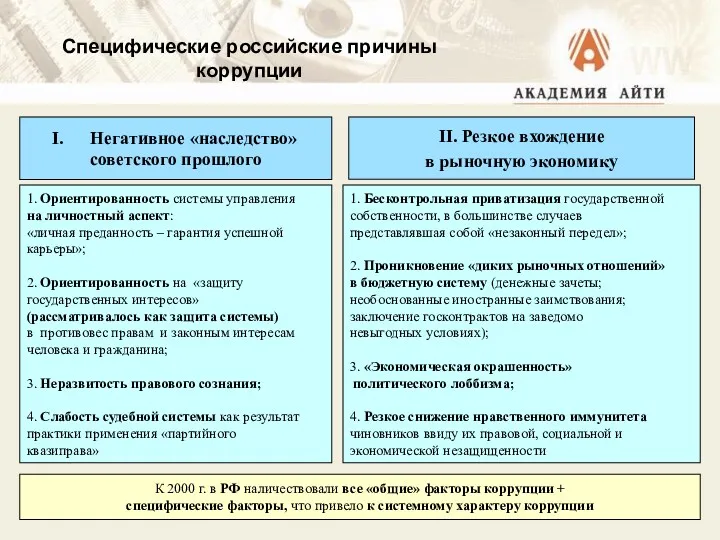 Специфические российские причины коррупции

АКАДЕМИЯ АЙТИ

I. Негативное «наследство» советского прошлого

1. Ориентированность системы управления на личностный аспект: «личная преданность – гарантия успешной карьеры»;

2. Ориентированность на «защиту государственных интересов» (рассматривалось как защита системы) в противовес правам и законным интересам человека и гражданина;

3. Неразвитость правового сознания;

4. Слабость судебной системы как результат практики применения «партийного квазиправа»

II. Резкое вхождение в рыночную экономику

1. Бесконтрольная приватизация государственной собственности, в большинстве случаев представлявшая собой «незаконный передел»;

2. Проникновение «диких рыночных отношений» в бюджетную систему (денежные зачеты; необоснованные иностранные заимствования; заключение госконтрактов на заведомо невыгодных условиях);

3. «Экономическая окрашенность» политического лоббизма;

4. Резкое снижение нравственного иммунитета чиновников ввиду их правовой, социальной и экономической незащищенности

К 2000 г. в РФ наличествовали все «общие» факторы коррупции + специфические факторы, что привело к системному характеру коррупции